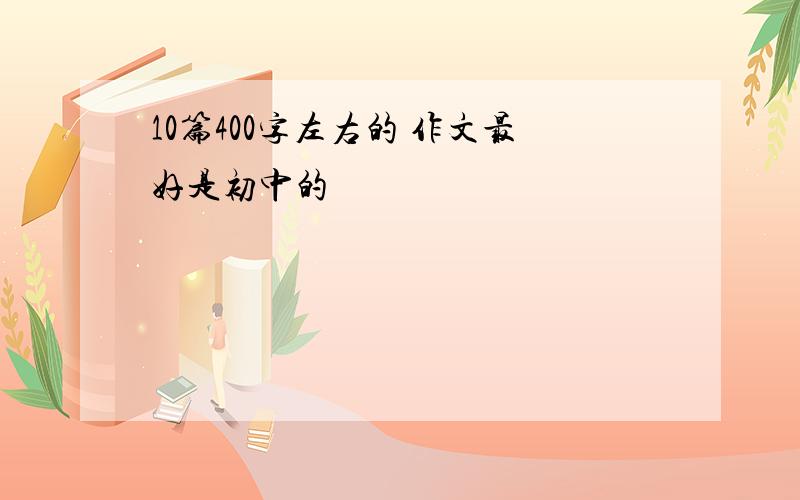 10篇400字左右的 作文最好是初中的